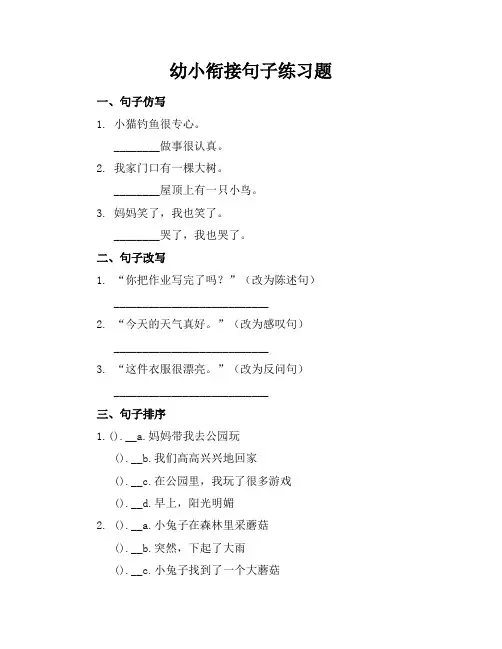 幼小衔接句子练习题

一、句子仿写

1. 小猫钓鱼很专心。

________做事很认真。

2. 我家门口有一棵大树。

________屋顶上有一只小鸟。

3. 妈妈笑了，我也笑了。

________哭了，我也哭了。

二、句子改写

1. “你把作业写完了吗？”（改为陈述句）

____________________________

2. “今天的天气真好。”（改为感叹句）

____________________________

3. “这件衣服很漂亮。”（改为反问句）

____________________________

三、句子排序

1. (). __a. 妈妈带我去公园玩

(). __b. 我们高高兴兴地回家

(). __c. 在公园里，我玩了很多游戏

(). __d. 早上，阳光明媚

2. (). __a. 小兔子在森林里采蘑菇

(). __b. 突然，下起了大雨

(). __c. 小兔子找到了一个大蘑菇